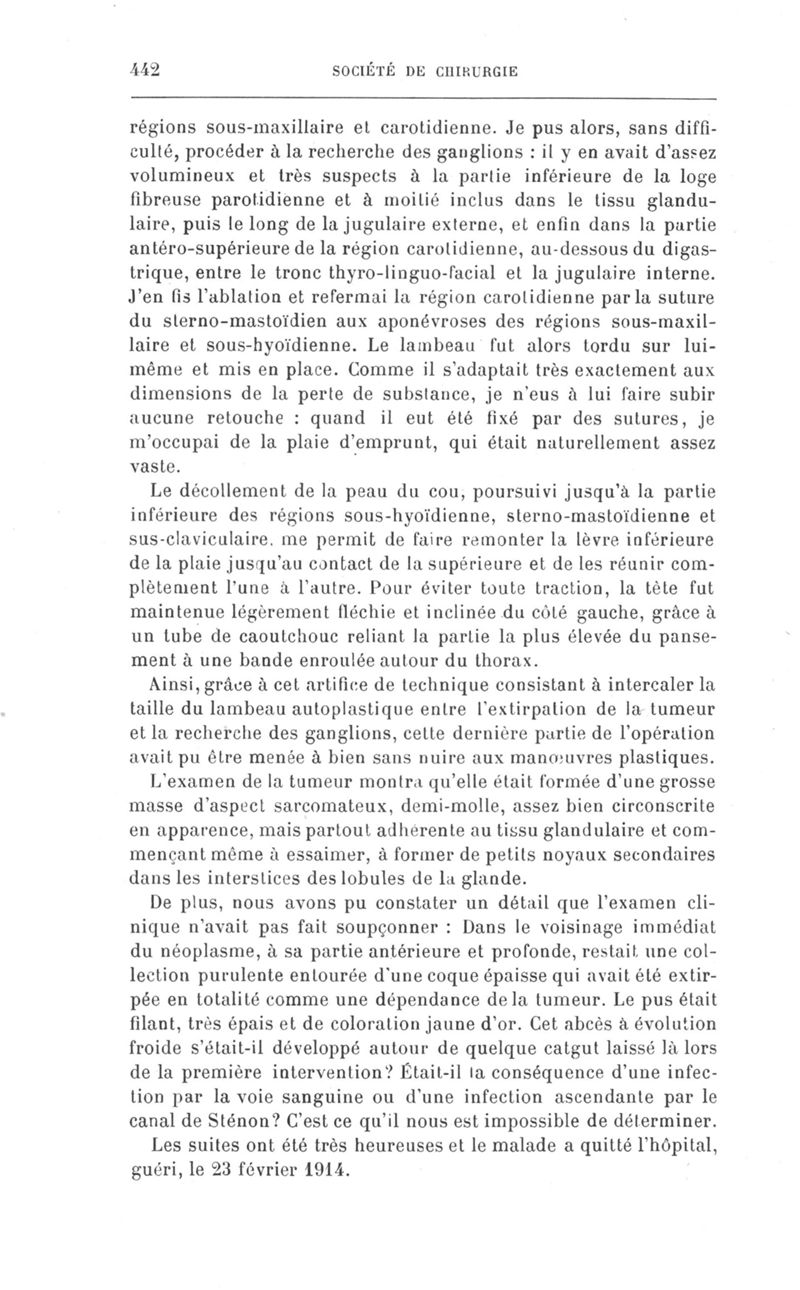 442 SOCIÉTÉ DE CHIRURGIE

régions sous-maxillaire et carotidienne. Je pus alors, sans difficulté, procéder à la recherche des ganglions : il y en avait d'assez volumineux et très suspects à la partie inférieure de la loge fibreuse parotidienne et à moitié inclus dans le tissu glandulaire, puis le long de la jugulaire externe, et enfin dans la partie antéro-supérieure de la région carotidienne, au-dessous du digastrique, entre le tronc thyro-linguo-facial et la jugulaire interne. J'en fis l'ablation et refermai la région carotidienne par la suture du sterno-mastoïdien aux aponévroses des régions sous-maxillaire et sous-hyoïdienne. Le lambeau fut alors tordu sur lui-même et mis en place. Comme il s'adaptait très exactement aux dimensions de la perte de substance, je n'eus à lui faire subir aucune retouche : quand il eut été fixé par des sutures, je m'occupai de la plaie d'emprunt, qui était naturellement assez vaste.

Le décollement de la peau du cou, poursuivi jusqu'à la partie inférieure des régions sous-hyoïdienne, sterno-mastoïdienne et sus-claviculaire, me permit de faire remonter la lèvre inférieure de la plaie jusqu'au contact de la supérieure et de les réunir complètement l'une à l'autre. Pour éviter toute traction, la tête fut maintenue légèrement fléchie et inclinée du côté gauche, grâce à un tube de caoutchouc reliant la partie la plus élevée du pansement à une bande enroulée autour du thorax.

Ainsi, grâce à cet artifice de technique consistant à intercaler la taille du lambeau autoplastique entre l'extirpation de la tumeur et la recherche des ganglions, cette dernière partie de l'opération avait pu être menée à bien sans nuire aux manœuvres plastiques.

L'examen de la tumeur montra qu'elle était formée d'une grosse masse d'aspect sarcomateux, demi-molle, assez bien circonscrite en apparence, mais partout adhérente au tissu glandulaire et commençant même à essaimer, à former de petits noyaux secondaires dans les interstices des lobules de la glande.

De plus, nous avons pu constater un détail que l'examen clinique n'avait pas fait soupçonner : Dans le voisinage immédiat du néoplasme, à sa partie antérieure et profonde, restait une collection purulente entourée d'une coque épaisse qui avait été extirpée en totalité comme une dépendance de la tumeur. Le pus était filant, très épais et de coloration jaune d'or. Cet abcès à évolution froide s'était-il développé autour de quelque catgut laissé là lors de la première intervention? Était-il la conséquence d'une infection par la voie sanguine ou d'une infection ascendante par le canal de Sténon? C'est ce qu'il nous est impossible de déterminer.

Les suites ont été très heureuses et le malade a quitté l'hôpital, guéri, le 23 février 1914.